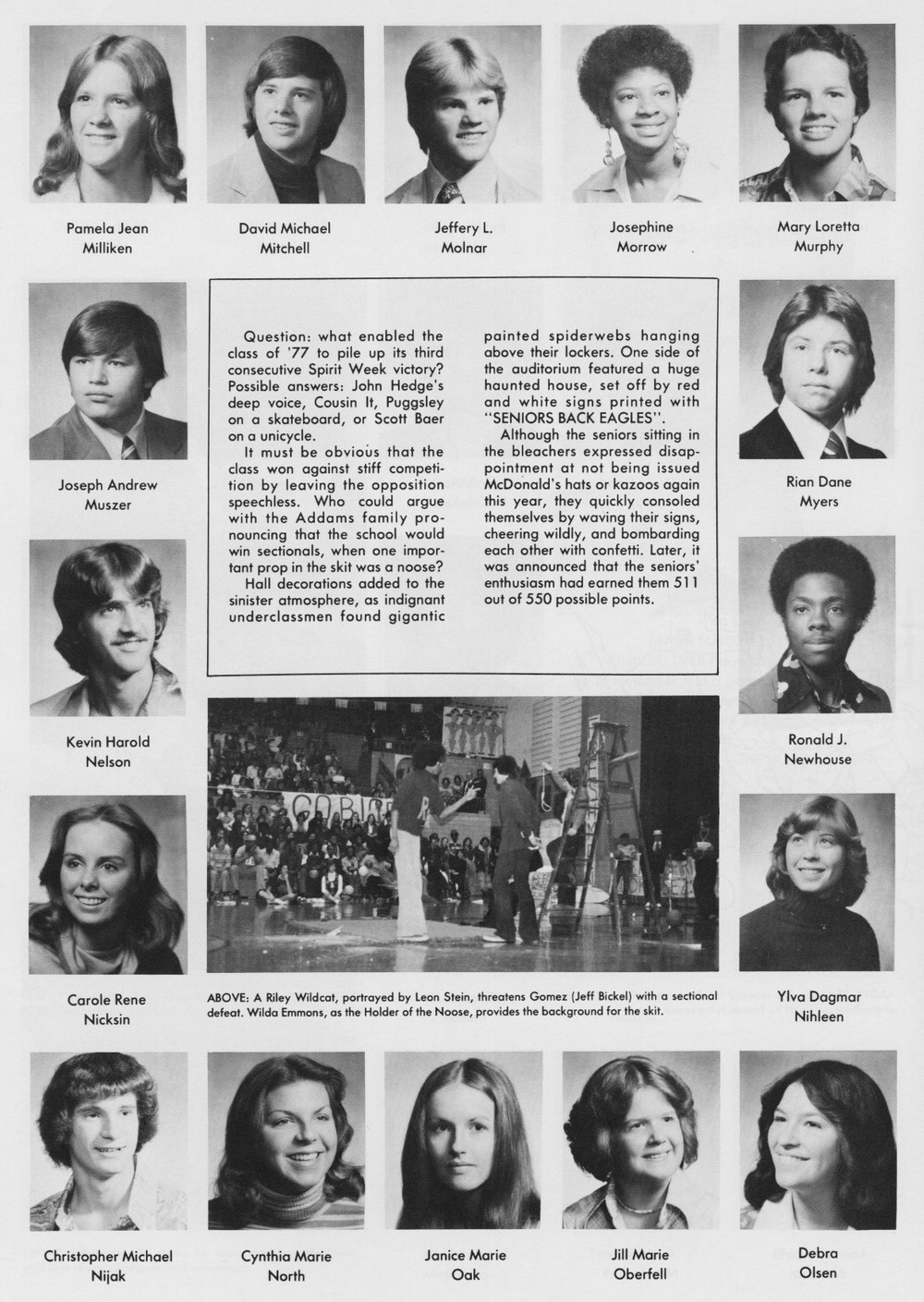 Pamela Jean
Milliken

David Michael
Mitchell

Jeffery L.
Molnar

Josephine
Morrow

Mary Loretta
Murphy

Joseph Andrew
Muszer

Question: what enabled the class of '77 to pile up its third consecutive Spirit Week victory? Possible answers: John Hedge's deep voice, Cousin It, Puggsley on a skateboard, or Scott Baer on a unicycle.

It must be obvious that the class won against stiff competition by leaving the opposition speechless. Who could argue with the Addams family pronouncing that the school would win sectionals, when one important prop in the skit was a noose?

Hall decorations added to the sinister atmosphere, as indignant underclassmen found gigantic painted spiderwebs hanging above their lockers. One side of the auditorium featured a huge haunted house, set off by red and white signs printed with "SENIORS BACK EAGLES".

Although the seniors sitting in the bleachers expressed disappointment at not being issued McDonald's hats or kazoos again this year, they quickly consoled themselves by waving their signs, cheering wildly, and bombarding each other with confetti. Later, it was announced that the seniors' enthusiasm had earned them 511 out of 550 possible points.

Rian Dane
Myers

Kevin Harold
Nelson

Ronald J.
Newhouse

Carole Rene
Nicksin

ABOVE: A Riley Wildcat, portrayed by Leon Stein, threatens Gomez (Jeff Bickel) with a sectional defeat. Wilda Emmons, as the Holder of the Noose, provides the background for the skit.

Ylva Dagmar
Nihleen

Christopher Michael
Nijak

Cynthia Marie
North

Janice Marie
Oak

Jill Marie
Oberfell

Debra
Olsen